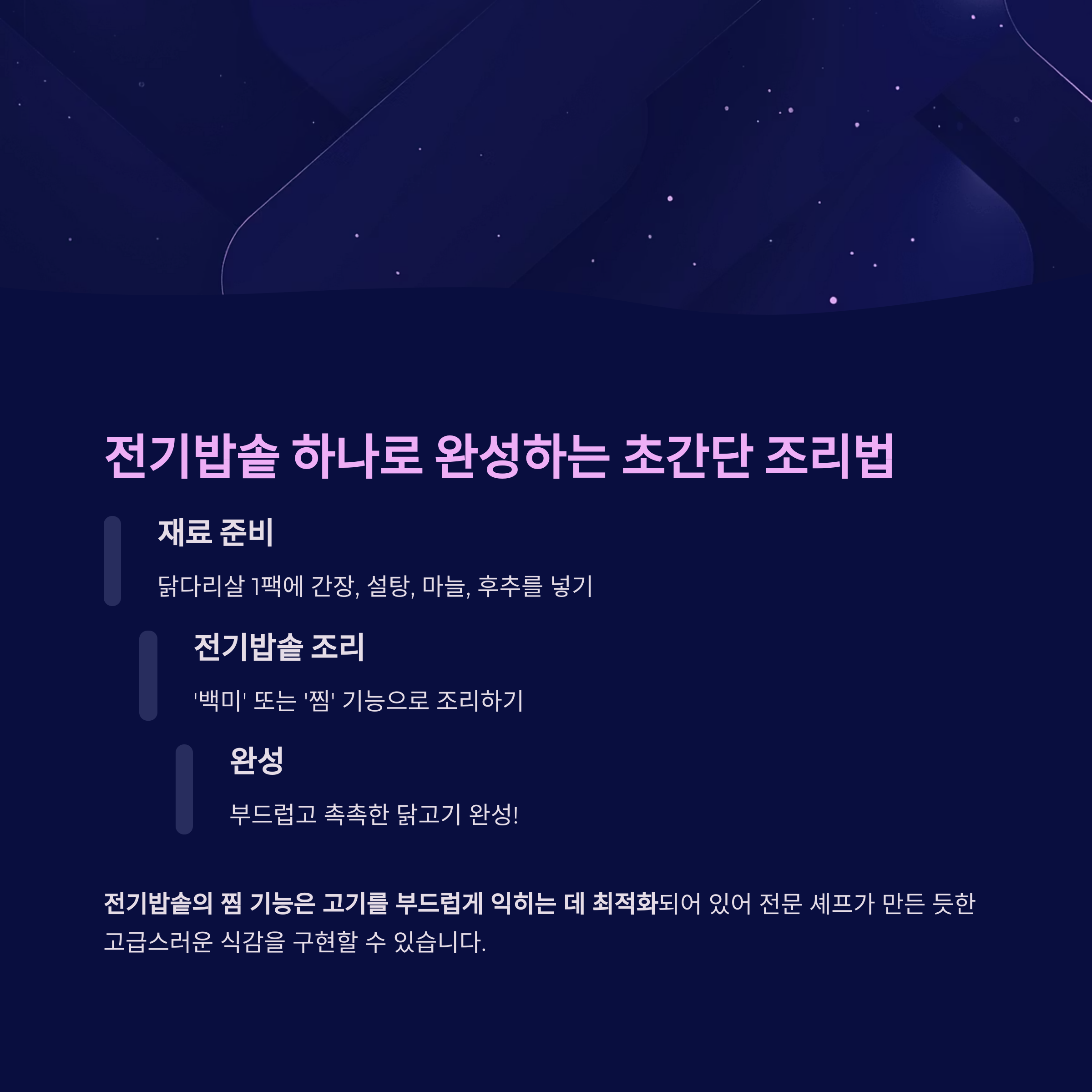 전기밥솥 하나로 완성하는 초간단 조리법

재료 준비

닭다리살 1팩에 간장, 설탕, 마늘, 후추를 넣기

전기밥솥 조리

'백미' 또는 '찜' 기능으로 조리하기

완성

부드럽고 촉촉한 닭고기 완성!

전기밥솥의 찜 기능은 고기를 부드럽게 익히는 데 최적화되어 있어 전문 셰프가 만든 듯한 고급스러운 식감을 구현할 수 있습니다.